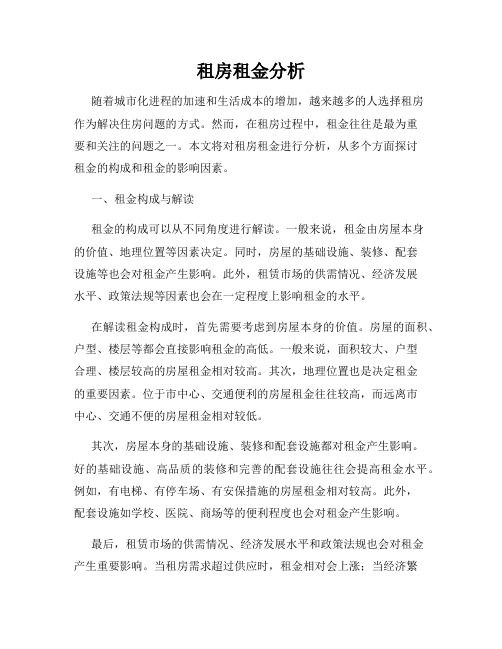 租房租金分析

随着城市化进程的加速和生活成本的增加，越来越多的人选择租房作为解决住房问题的方式。然而，在租房过程中，租金往往是最为重要和关注的问题之一。本文将对租房租金进行分析，从多个方面探讨租金的构成和租金的影响因素。

一、租金构成与解读

租金的构成可以从不同角度进行解读。一般来说，租金由房屋本身的价值、地理位置等因素决定。同时，房屋的基础设施、装修、配套设施等也会对租金产生影响。此外，租赁市场的供需情况、经济发展水平、政策法规等因素也会在一定程度上影响租金的水平。

在解读租金构成时，首先需要考虑到房屋本身的价值。房屋的面积、户型、楼层等都会直接影响租金的高低。一般来说，面积较大、户型合理、楼层较高的房屋租金相对较高。其次，地理位置也是决定租金的重要因素。位于市中心、交通便利的房屋租金往往较高，而远离市中心、交通不便的房屋租金相对较低。

其次，房屋本身的基础设施、装修和配套设施都对租金产生影响。好的基础设施、高品质的装修和完善的配套设施往往会提高租金水平。例如，有电梯、有停车场、有安保措施的房屋租金相对较高。此外，配套设施如学校、医院、商场等的便利程度也会对租金产生影响。

最后，租赁市场的供需情况、经济发展水平和政策法规也会对租金产生重要影响。当租房需求超过供应时，租金相对会上涨；当经济繁